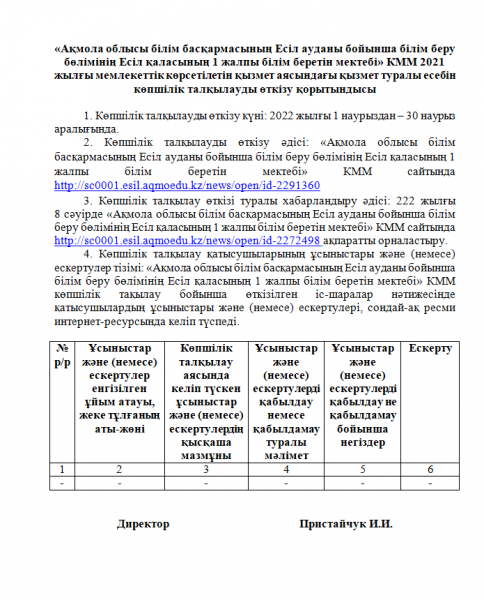 «Ақмола облысы білім басқармасының Есіл ауданы бойынша білім беру бөлімінің Есіл қаласының 1 жалпы білім беретін мектебі» КММ 2021 жылғы мемлекеттік көрсетілетін қызмет аясындағы қызмет туралы есебін көпшілік талқылауды өткізу қорытындысы

1. Көпшілік талқылауды өткізу күні: 2022 жылғы 1 наурыздан – 30 наурыз аралығында.

2. Көпшілік талқылауды өткізу әдісі: «Ақмола облысы білім басқармасының Есіл ауданы бойынша білім беру бөлімінің Есіл қаласының 1 жалпы білім беретін мектебі» КММ сайтында http://sc0001.esil.aqmoedu.kz/news/open/id-2291360

3. Көпшілік талқылау өткізі туралы хабарландыру әдісі: 222 жылғы 8 сәуірде «Ақмола облысы білім басқармасының Есіл ауданы бойынша білім беру бөлімінің Есіл қаласының 1 жалпы білім беретін мектебі» КММ сайтында http://sc0001.esil.aqmoedu.kz/news/open/id-2272498 ақпаратты орналастыру.

4. Көпшілік талқылау қатысушыларының ұсыныстары және (немесе) ескертулер тізімі: «Ақмола облысы білім басқармасының Есіл ауданы бойынша білім беру бөлімінің Есіл қаласының 1 жалпы білім беретін мектебі» КММ көпшілік тақылау бойынша өткізілген іс-шаралар нәтижесінде қатысушылардың ұсыныстары және (немесе) ескертулері, сондай-ақ ресми интернет-ресурсында келіп түспеді.

| № р/р | Ұсыныстар және (немесе) ескертулер енгізілген ұйым атауы, жеке тұлғаның аты-жөні | Көпшілік талқылау аясында келіп түскен ұсыныстар және (немесе) ескертулердің қысқаша мазмұны | Ұсыныстар және (немесе) ескертулерді қабылдау немесе қабылдамау туралы мәлімет | Ұсыныстар және (немесе) ескертулерді қабылдау не қабылдамау бойынша негіздер | Ескерту |
|---|---|---|---|---|---|
| 1 | 2 | 3 | 4 | 5 | 6 |
| - | - | - | - | - | - |

Директор Пристайчук И.И.